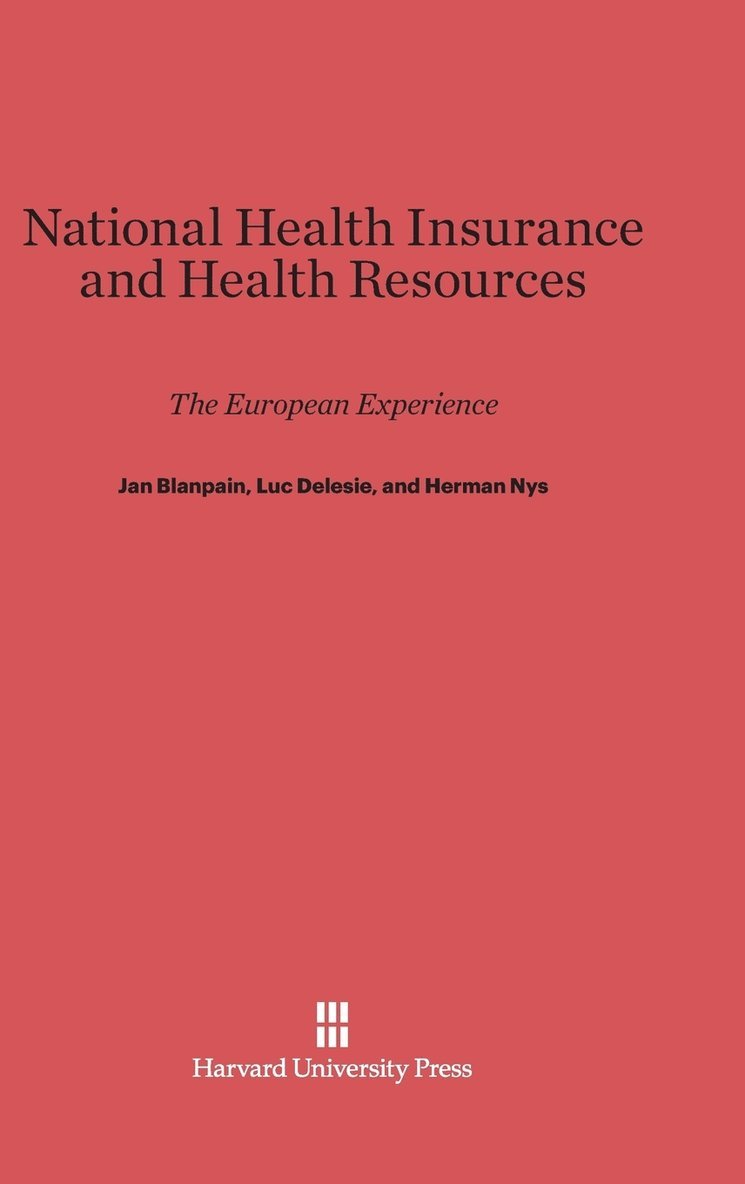 National Health Insurance and Health Resources

The European Experience

Jan Blanpain, Luc Delesie, and Herman Nys

Harvard University Press